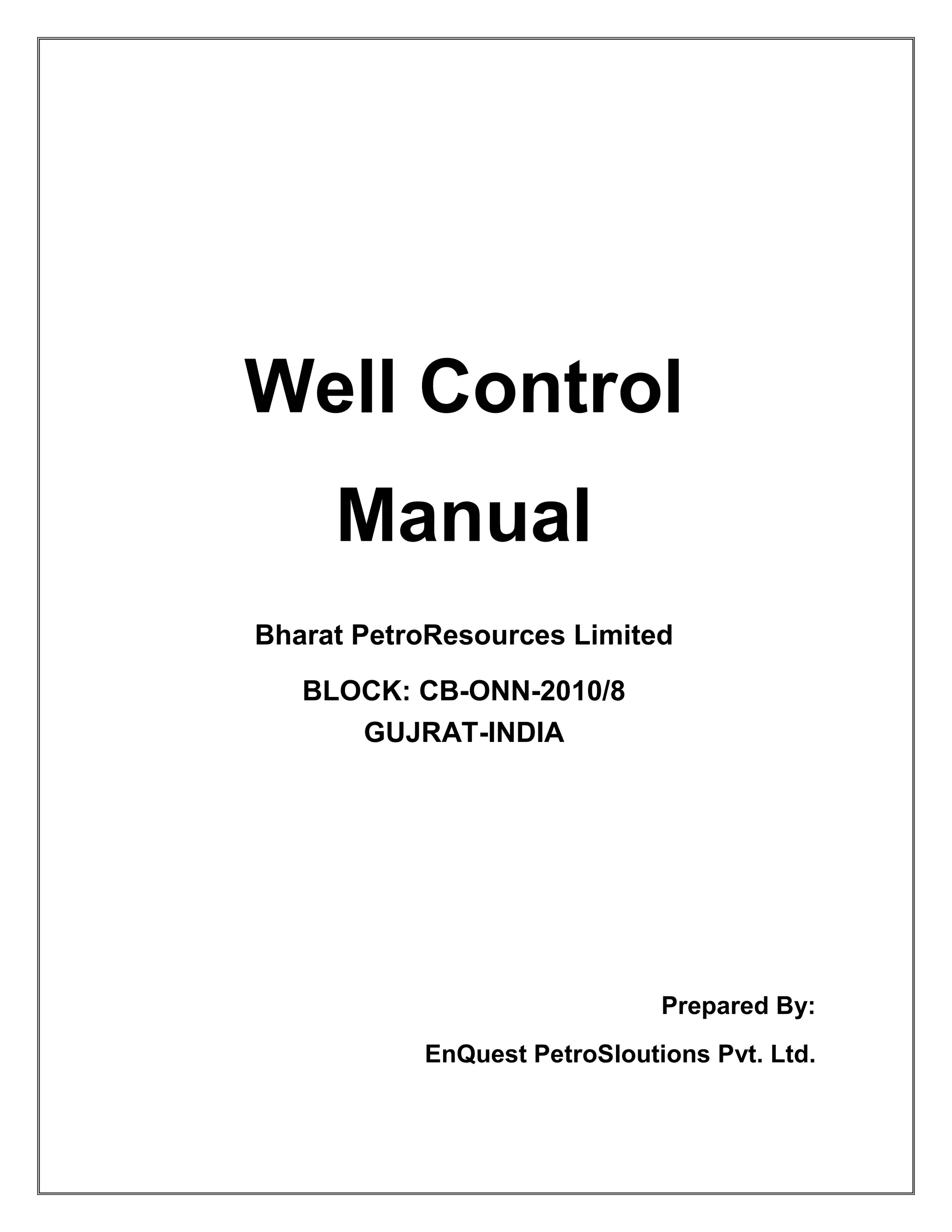 Well Control Manual

Bharat PetroResources Limited

BLOCK: CB-ONN-2010/8
GUJRAT-INDIA

Prepared By:

EnQuest PetroSloutions Pvt. Ltd.